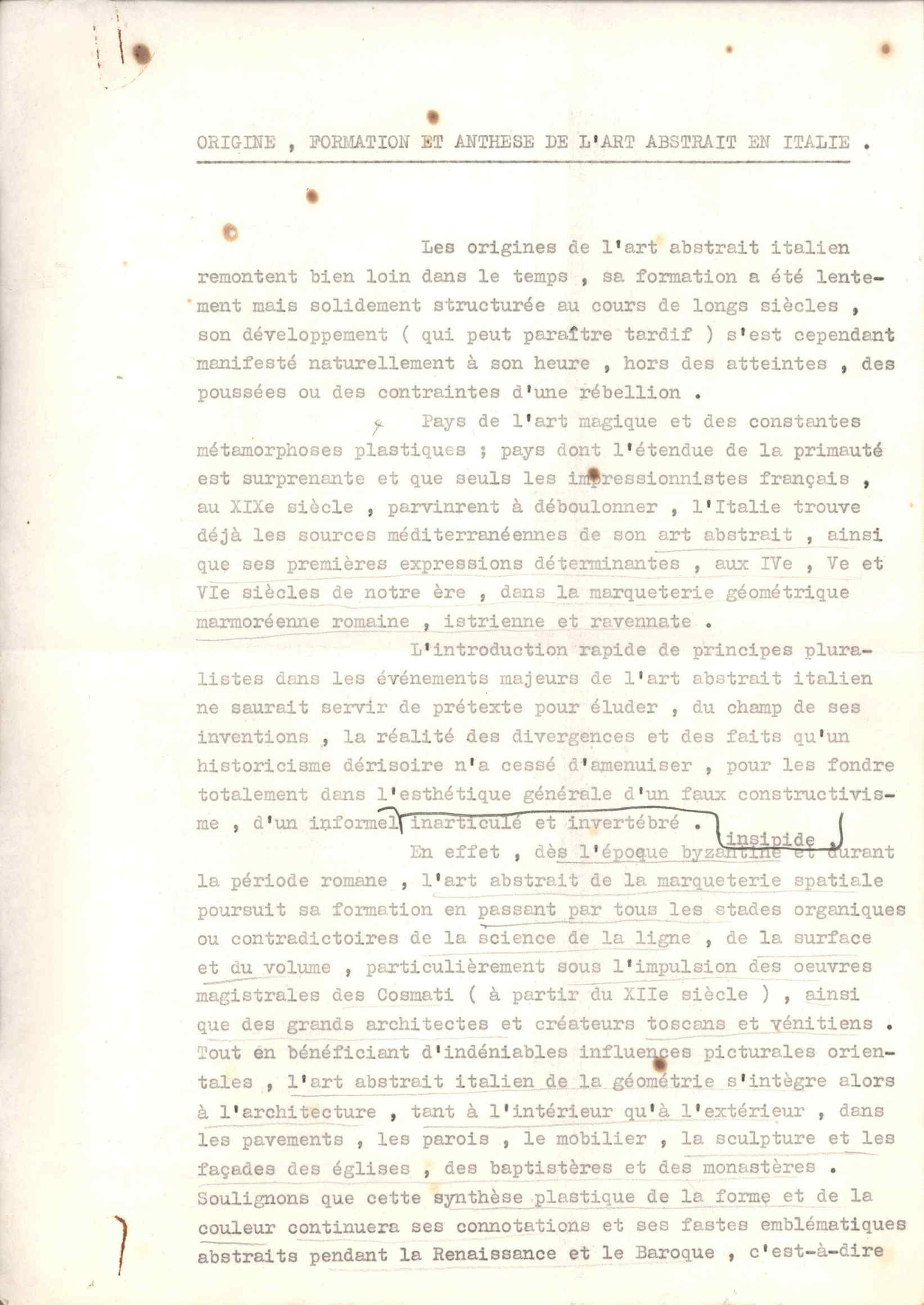 ORIGINE , FORMATION ET ANTHESE DE L'ART ABSTRAIT EN ITALIE .

Les origines de l'art abstrait italien remontent bien loin dans le temps , sa formation a été lentement mais solidement structurée au cours de longs siècles , son développement ( qui peut paraître tardif ) s'est cependant manifesté naturellement à son heure , hors des atteintes , des poussées ou des contraintes d'une rébellion .

Pays de l'art magique et des constantes métamorphoses plastiques ; pays dont l'étendue de la primauté est surprenante et que seuls les impressionnistes français , au XIXe siècle , parvinrent à déboulonner , l'Italie trouve déjà les sources méditerranéennes de son art abstrait , ainsi que ses premières expressions déterminantes , aux IVe , Ve et VIe siècles de notre ère , dans la marqueterie géométrique marmoréenne romaine , istrienne et ravennate .

L'introduction rapide de principes pluralistes dans les événements majeurs de l'art abstrait italien ne saurait servir de prétexte pour éluder , du champ de ses inventions , la réalité des divergences et des faits qu'un historicisme dérisoire n'a cessé d'amenuiser , pour les fondre totalement dans l'esthétique générale d'un faux constructivisme , d'un informel inarticulé et invertébré . insipide .

En effet , dès l'époque byzantine et durant la période romane , l'art abstrait de la marqueterie spatiale poursuit sa formation en passant par tous les stades organiques ou contradictoires de la science de la ligne , de la surface et du volume , particulièrement sous l'impulsion des oeuvres magistrales des Cosmati ( à partir du XIIe siècle ) , ainsi que des grands architectes et créateurs toscans et vénitiens . Tout en bénéficiant d'indéniables influences picturales orientales , l'art abstrait italien de la géométrie s'intègre alors à l'architecture , tant à l'intérieur qu'à l'extérieur , dans les pavements , les parois , le mobilier , la sculpture et les façades des églises , des baptistères et des monastères . Soulignons que cette synthèse plastique de la forme et de la couleur continuera ses connotations et ses fastes emblématiques abstraits pendant la Renaissance et le Baroque , c'est-à-dire